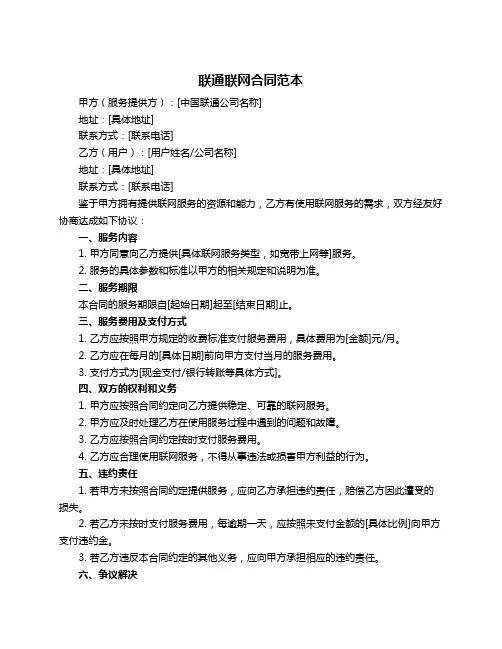 联通联网合同范本

甲方（服务提供方）：[中国联通公司名称]

地址：[具体地址]

联系方式：[联系电话]

乙方（用户）：[用户姓名/公司名称]

地址：[具体地址]

联系方式：[联系电话]

鉴于甲方拥有提供联网服务的资源和能力，乙方有使用联网服务的需求，双方经友好协商达成如下协议：

一、服务内容

1. 甲方同意向乙方提供[具体联网服务类型，如宽带上网等]服务。

2. 服务的具体参数和标准以甲方的相关规定和说明为准。

二、服务期限

本合同的服务期限自[起始日期]起至[结束日期]止。

三、服务费用及支付方式

1. 乙方应按照甲方规定的收费标准支付服务费用，具体费用为[金额]元/月。

2. 乙方应在每月的[具体日期]前向甲方支付当月的服务费用。

3. 支付方式为[现金支付/银行转账等具体方式]。

四、双方的权利和义务

1. 甲方应按照合同约定向乙方提供稳定、可靠的联网服务。

2. 甲方应及时处理乙方在使用服务过程中遇到的问题和故障。

3. 乙方应按照合同约定按时支付服务费用。

4. 乙方应合理使用联网服务，不得从事违法或损害甲方利益的行为。

五、违约责任

1. 若甲方未按照合同约定提供服务，应向乙方承担违约责任，赔偿乙方因此遭受的损失。

2. 若乙方未按时支付服务费用，每逾期一天，应按照未支付金额的[具体比例]向甲方支付违约金。

3. 若乙方违反本合同约定的其他义务，应向甲方承担相应的违约责任。

六、争议解决